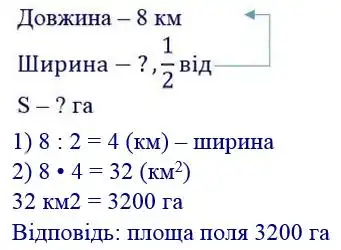 Довжина – 8 км

Ширина – ? , $\frac{1}{2}$ від

S – ? га

1) 8 : 2 = 4 (км) – ширина
2) 8 • 4 = 32 (км$^2$)
32 км2 = 3200 га
Відповідь: площа поля 3200 га